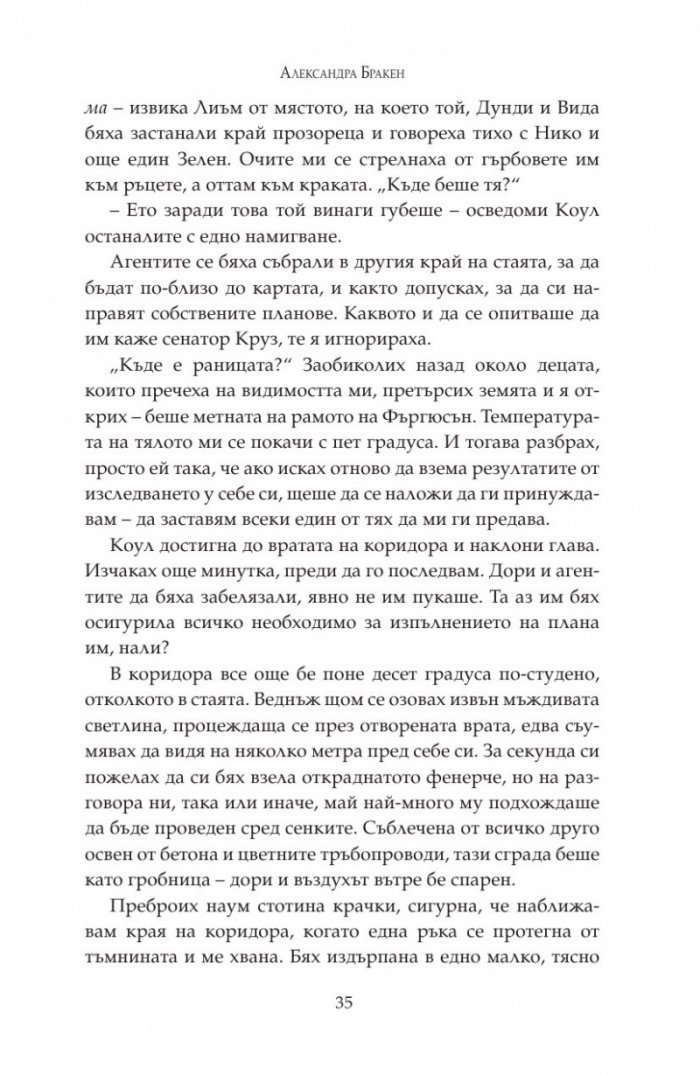 Александра Бракен

ма – извика Лиъм от мястото, на което той, Дунди и Вида бяха застанали край прозореца и говореха тихо с Нико и още един Зелен. Очите ми се стрелнаха от гърбовете им към ръцете, а оттам към краката. „Къде беше тя?“

– Ето заради това той винаги губеше – осведоми Коул останалите с едно намигване.

Агентите се бяха събрали в другия край на стаята, за да бъдат по-близо до картата, и както допусках, за да си направят собствените планове. Каквото и да се опитваше да им каже сенатор Круз, те я игнорираха.

„Къде е раницата?“ Заобиколих назад около децата, които пречеха на видимостта ми, претърсих земята и я открих – беше метната на рамото на Фъргюсън. Температурата на тялото ми се покачи с пет градуса. И тогава разбрах, просто ей така, че ако исках отново да взема резултатите от изследването у себе си, щеше да се наложи да ги принуждавам – да заставям всеки един от тях да ми ги предава.

Коул достигна до вратата на коридора и наклони глава. Изчаках още минутка, преди да го последвам. Дори и агентите да бяха забелязали, явно не им пукаше. Та аз им бях осигурила всичко необходимо за изпълнението на плана им, нали?

В коридора все още бе поне десет градуса по-студено, отколкото в стаята. Веднъж щом се озовах извън мъждивата светлина, процеждаща се през отворената врата, едва съумявах да видя на няколко метра пред себе си. За секунда си пожелах да си бях взела откраднатото фенерче, но на разговора ни, така или иначе, май най-много му подхождаше да бъде проведен сред сенките. Съблечена от всичко друго освен от бетона и цветните тръбопроводи, тази сграда беше като гробница – дори и въздухът вътре бе спарен.

Преброих наум стотина крачки, сигурна, че наближавам края на коридора, когато една ръка се протегна от тъмнината и ме хвана. Бях издърпана в едно малко, тясно

35